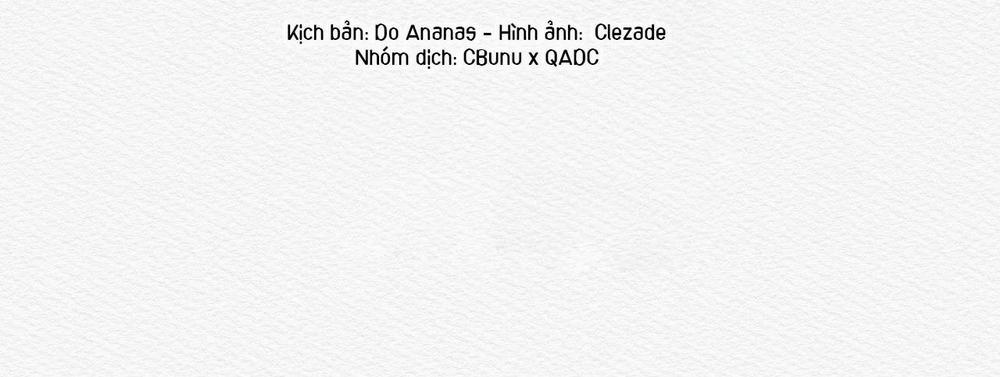 Kịch bản: Do Ananas - Hình ảnh: Clezade
Nhóm dịch: CBunu x QADC